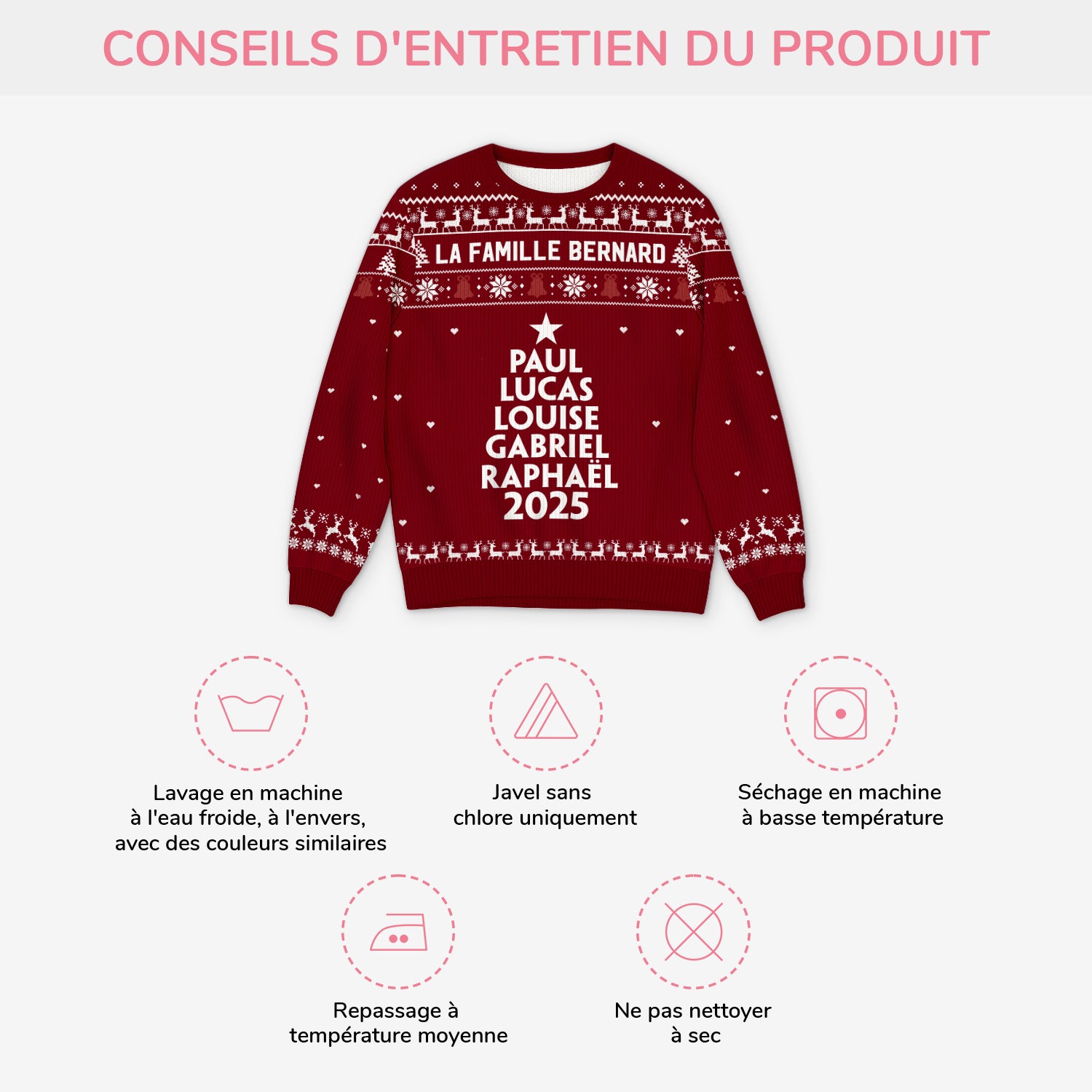 CONSEILS D'ENTRETIEN DU PRODUIT

LA FAMILLE BERNARD

PAUL
LUCAS
LOUISE
GABRIEL
RAPHAËL
2025

Lavage en machine
à l'eau froide, à l'envers,
avec des couleurs similaires

Javel sans
chlore uniquement

Séchage en machine
à basse température

Repassage à
température moyenne

Ne pas nettoyer
à sec